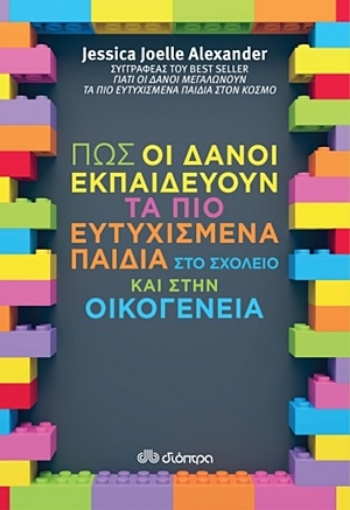 Jessica Joelle Alexander
ΣΥΓΓΡΑΦΕΑΣ ΤΟΥ BEST SELLER
ΓΙΑΤΙ ΟΙ ΔΑΝΟΙ ΜΕΓΑΛΩΝΟΥΝ
ΤΑ ΠΙΟ ΕΥΤΥΧΙΣΜΕΝΑ ΠΑΙΔΙΑ ΣΤΟΝ ΚΟΣΜΟ

ΠΩΣ ΟΙ ΔΑΝΟΙ ΕΚΠΑΙΔΕΥΟΥΝ ΤΑ ΠΙΟ ΕΥΤΥΧΙΣΜΕΝΑ ΠΑΙΔΙΑ ΣΤΟ ΣΧΟΛΕΙΟ ΚΑΙ ΣΤΗΝ ΟΙΚΟΓΕΝΕΙΑ

διόπτρα